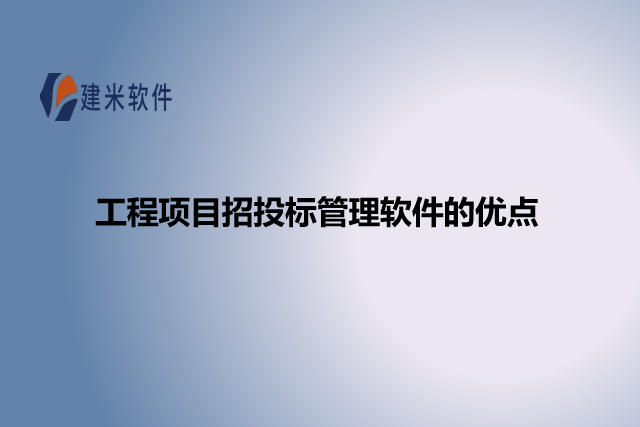 建米软件

工程项目招投标管理软件的优点